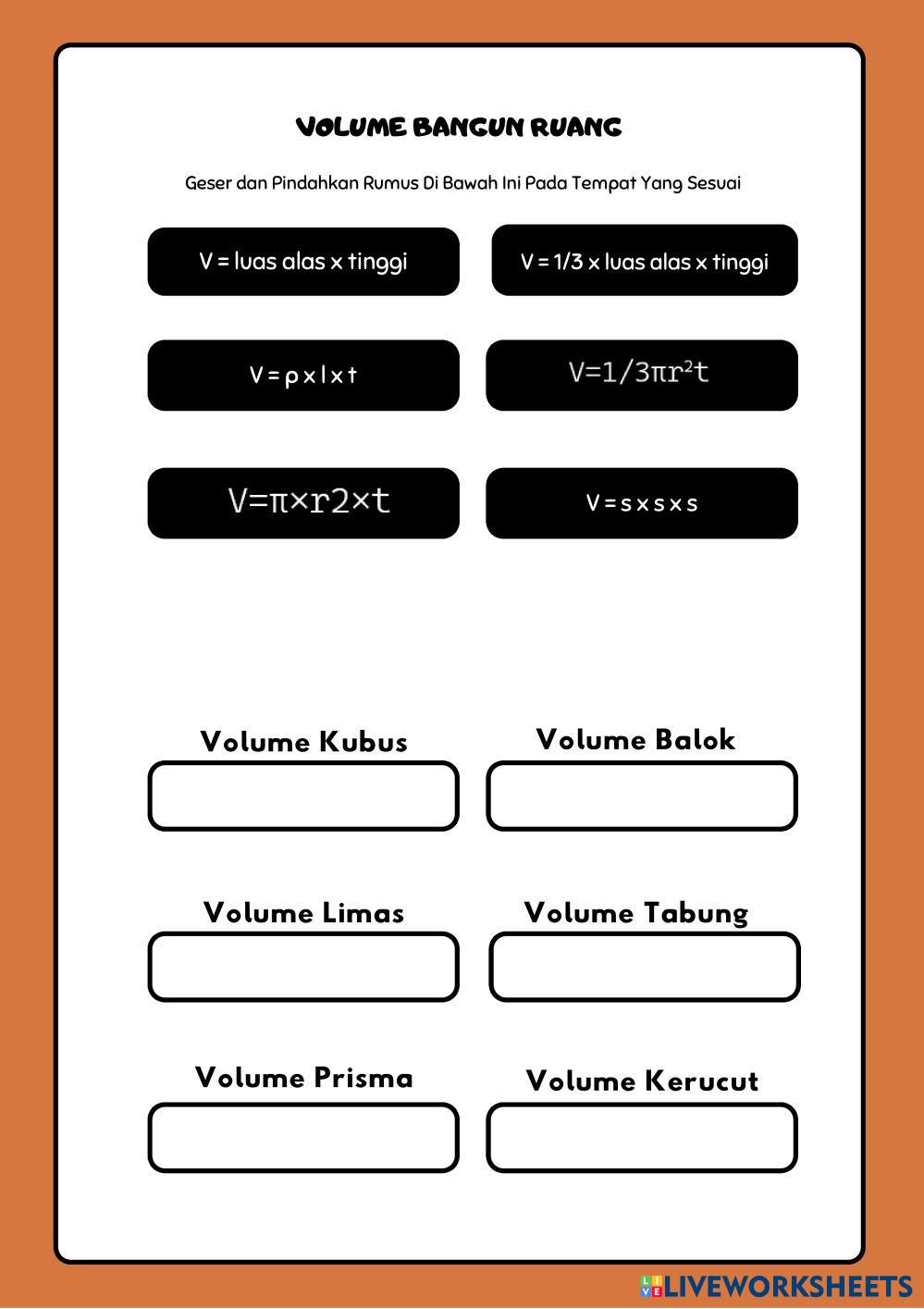 VOLUME BANGUN RUANG

Geser dan Pindahkan Rumus Di Bawah Ini Pada Tempat Yang Sesuai

V = luas alas x tinggi

V = 1/3 x luas alas x tinggi

V = p x l x t

$V=1/3\pi r^2t$

V=π×r2×t

V = s x s x s

Volume Kubus

Volume Balok

Volume Limas

Volume Tabung

Volume Prisma

Volume Kerucut

LIVEWORKSHEETS